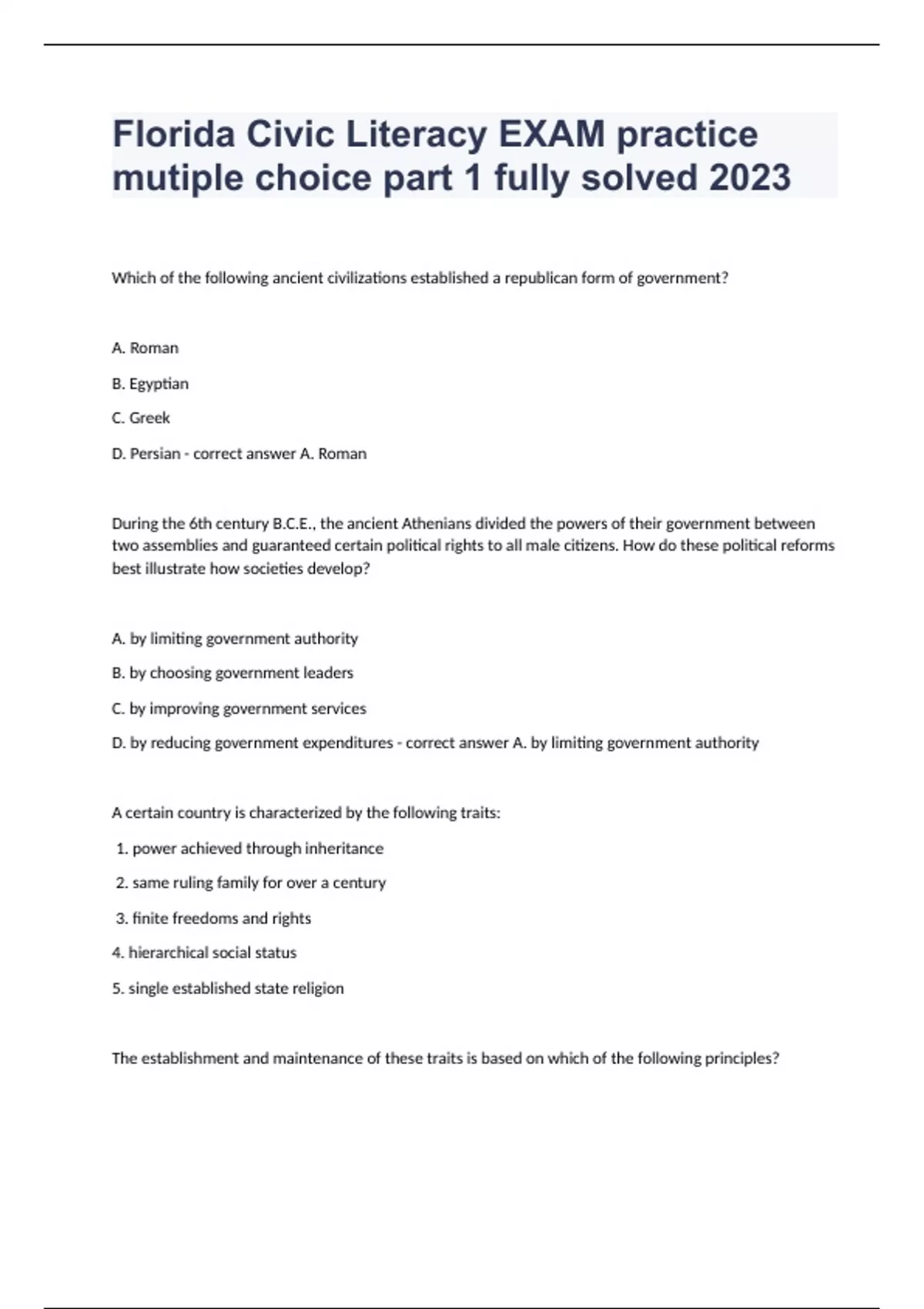 Florida Civic Literacy EXAM practice mutiple choice part 1 fully solved 2023

Which of the following ancient civilizations established a republican form of government?

A. Roman

B. Egyptian

C. Greek

D. Persian - correct answer A. Roman

During the 6th century B.C.E., the ancient Athenians divided the powers of their government between two assemblies and guaranteed certain political rights to all male citizens. How do these political reforms best illustrate how societies develop?

A. by limiting government authority

B. by choosing government leaders

C. by improving government services

D. by reducing government expenditures - correct answer A. by limiting government authority

A certain country is characterized by the following traits:

1. power achieved through inheritance

2. same ruling family for over a century

3. finite freedoms and rights

4. hierarchical social status

5. single established state religion

The establishment and maintenance of these traits is based on which of the following principles?